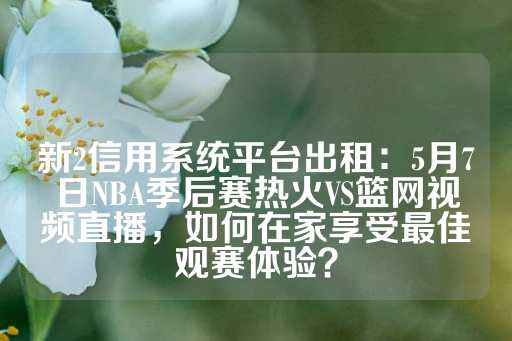 新2信用系统平台出租：5月7日NBA季后赛热火VS篮网视频直播，如何在家享受最佳观赛体验？